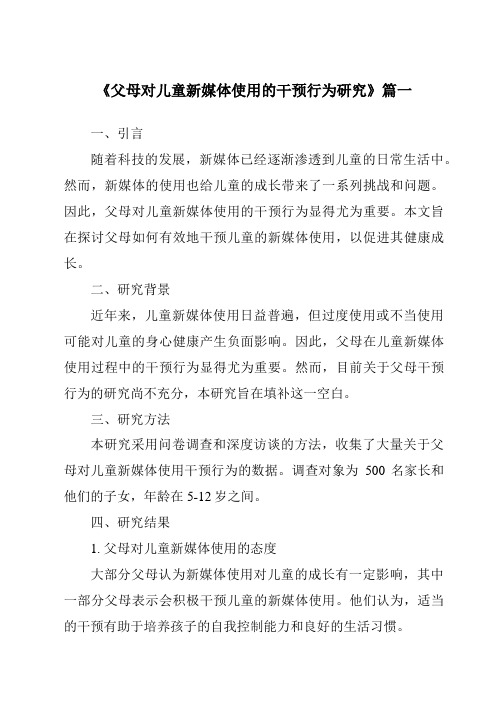 《父母对儿童新媒体使用的干预行为研究》篇一

一、引言

随着科技的发展，新媒体已经逐渐渗透到儿童的日常生活中。然而，新媒体的使用也给儿童的成长带来了一系列挑战和问题。因此，父母对儿童新媒体使用的干预行为显得尤为重要。本文旨在探讨父母如何有效地干预儿童的新媒体使用，以促进其健康成长。

二、研究背景

近年来，儿童新媒体使用日益普遍，但过度使用或不当使用可能对儿童的身心健康产生负面影响。因此，父母在儿童新媒体使用过程中的干预行为显得尤为重要。然而，目前关于父母干预行为的研究尚不充分，本研究旨在填补这一空白。

三、研究方法

本研究采用问卷调查和深度访谈的方法，收集了大量关于父母对儿童新媒体使用干预行为的数据。调查对象为 500 名家长和他们的子女，年龄在 5-12 岁之间。

四、研究结果

1. 父母对儿童新媒体使用的态度

大部分父母认为新媒体使用对儿童的成长有一定影响，其中一部分父母表示会积极干预儿童的新媒体使用。他们认为，适当的干预有助于培养孩子的自我控制能力和良好的生活习惯。